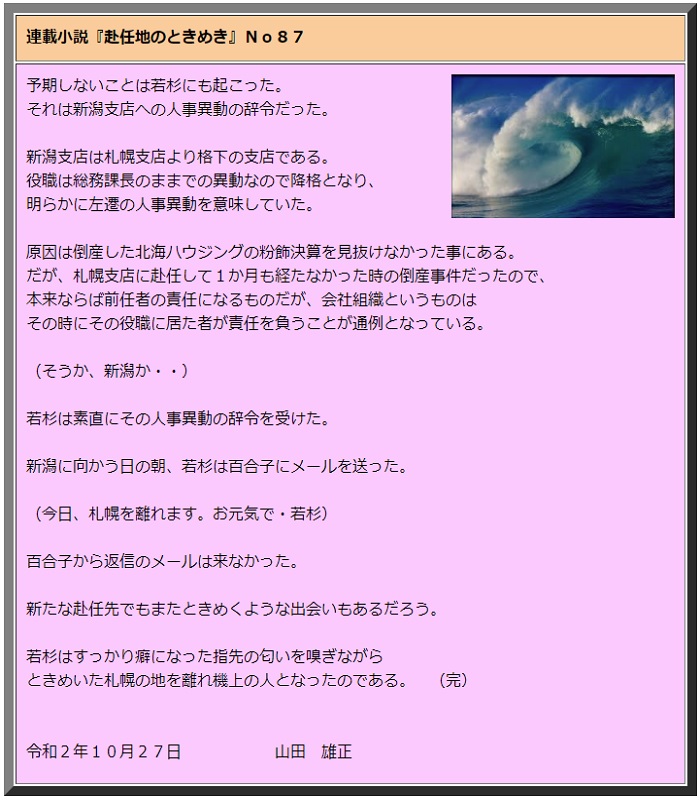 連載小説『赴任地のときめき』Ｎｏ８７

予期しないことは若杉にも起こった。
それは新潟支店への人事異動の辞令だった。

新潟支店は札幌支店より格下の支店である。
役職は総務課長のままでの異動なので降格となり、
明らかに左遷の人事異動を意味していた。

原因は倒産した北海ハウジングの粉飾決算を見抜けなかった事にある。
だが、札幌支店に赴任して１か月も経たなかった時の倒産事件だったので、
本来ならば前任者の責任になるものだが、会社組織というものは
その時にその役職に居た者が責任を負うことが通例となっている。

（そうか、新潟か・・）

若杉は素直にその人事異動の辞令を受けた。

新潟に向かう日の朝、若杉は百合子にメールを送った。

（今日、札幌を離れます。お元気で・若杉）

百合子から返信のメールは来なかった。

新たな赴任先でもまたときめくような出会いもあるだろう。

若杉はすっかり癖になった指先の匂いを嗅ぎながら
ときめいた札幌の地を離れ機上の人となったのである。　（完）

令和２年１０月２７日　　　　山田　雄正